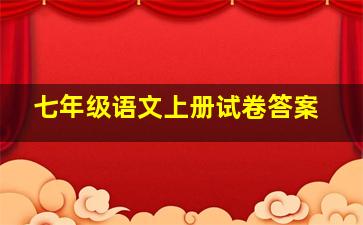 七年级语文上册试卷答案